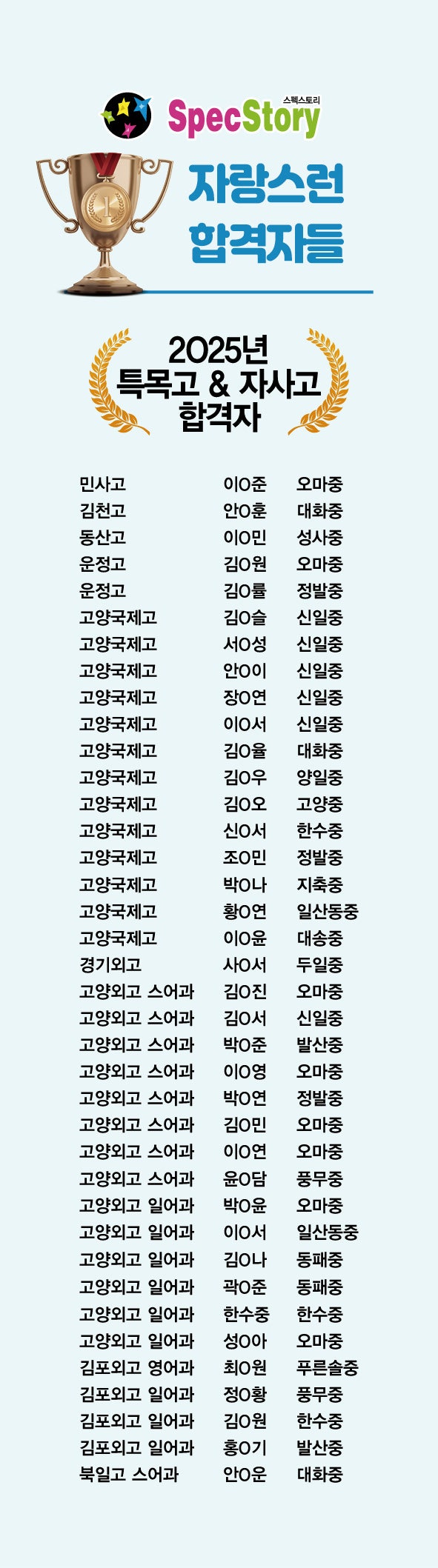 스펙스토리
SpecStory

자랑스런
합격자들

2025년
특목고 & 자사고
합격자

민사고 이O준 오마중
김천고 안O훈 대화중
동산고 이O민 성사중
운정고 김O원 오마중
운정고 김O률 정발중
고양국제고 김O슬 신일중
고양국제고 서O성 신일중
고양국제고 안O이 신일중
고양국제고 장O연 신일중
고양국제고 이O서 신일중
고양국제고 김O율 대화중
고양국제고 김O우 양일중
고양국제고 김O오 고양중
고양국제고 신O서 한수중
고양국제고 조O민 정발중
고양국제고 박O나 지축중
고양국제고 황O연 일산동중
고양국제고 이O윤 대송중
경기외고 사O서 두일중
고양외고 스어과 김O진 오마중
고양외고 스어과 김O서 신일중
고양외고 스어과 박O준 발산중
고양외고 스어과 이O영 오마중
고양외고 스어과 박O연 정발중
고양외고 스어과 김O민 오마중
고양외고 스어과 이O연 오마중
고양외고 스어과 윤O담 풍무중
고양외고 일어과 박O윤 오마중
고양외고 일어과 이O서 일산동중
고양외고 일어과 김O나 동패중
고양외고 일어과 곽O준 동패중
고양외고 일어과 한수중 한수중
고양외고 일어과 성O아 오마중
김포외고 영어과 최O원 푸른솔중
김포외고 일어과 정O황 풍무중
김포외고 일어과 김O원 한수중
김포외고 일어과 홍O기 발산중
북일고 스어과 안O운 대화중